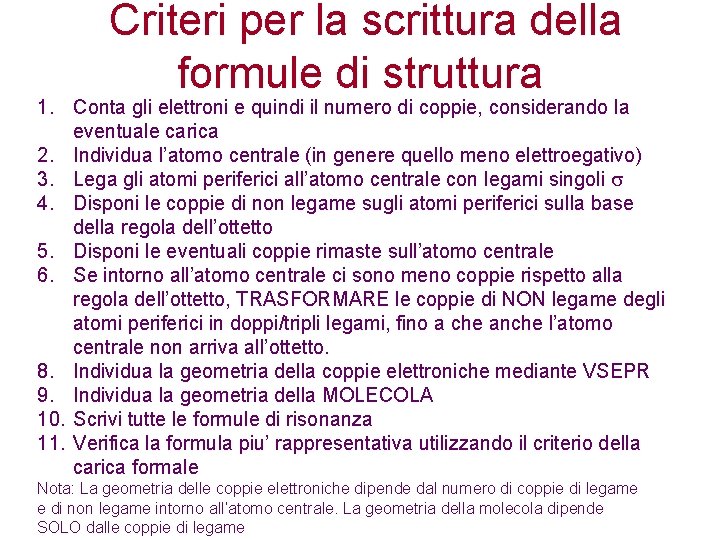 Criteri per la scrittura della formule di struttura

1. Conta gli elettroni e quindi il numero di coppie, considerando la eventuale carica
2. Individua l'atomo centrale (in genere quello meno elettroegativo)
3. Lega gli atomi periferici all'atomo centrale con legami singoli $\sigma$
4. Disponi le coppie di non legame sugli atomi periferici sulla base della regola dell'ottetto
5. Disponi le eventuali coppie rimaste sull'atomo centrale
6. Se intorno all'atomo centrale ci sono meno coppie rispetto alla regola dell'ottetto, TRASFORMARE le coppie di NON legame degli atomi periferici in doppi/tripli legami, fino a che anche l'atomo centrale non arriva all'ottetto.
8. Individua la geometria della coppie elettroniche mediante VSEPR
9. Individua la geometria della MOLECOLA
10. Scrivi tutte le formule di risonanza
11. Verifica la formula piu' rappresentativa utilizzando il criterio della carica formale

Nota: La geometria delle coppie elettroniche dipende dal numero di coppie di legame e di non legame intorno all'atomo centrale. La geometria della molecola dipende SOLO dalle coppie di legame